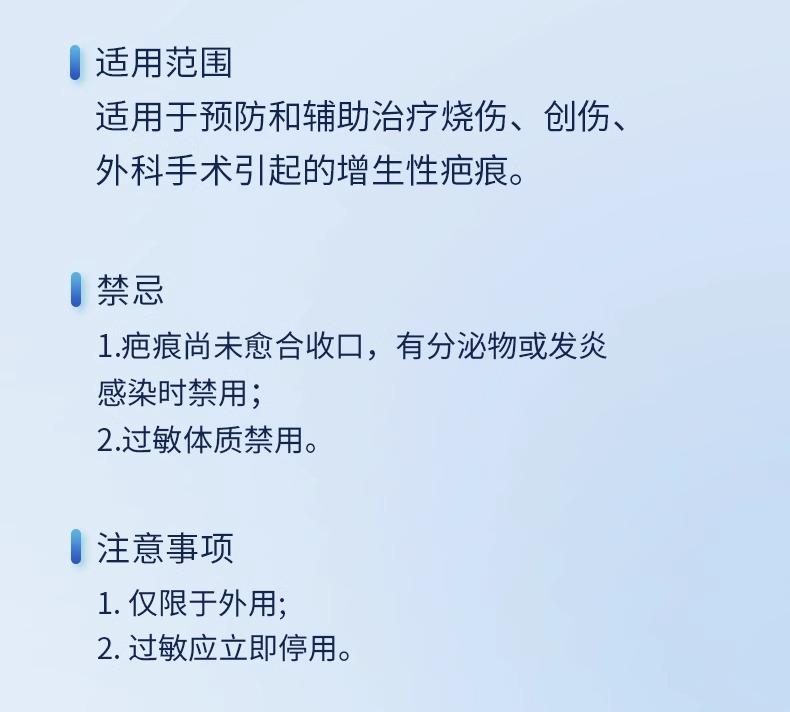 适用范围

适用于预防和辅助治疗烧伤、创伤、外科手术引起的增生性疤痕。

禁忌

1.疤痕尚未愈合收口，有分泌物或发炎感染时禁用；

2.过敏体质禁用。

注意事项

1.仅限于外用;

2.过敏应立即停用。